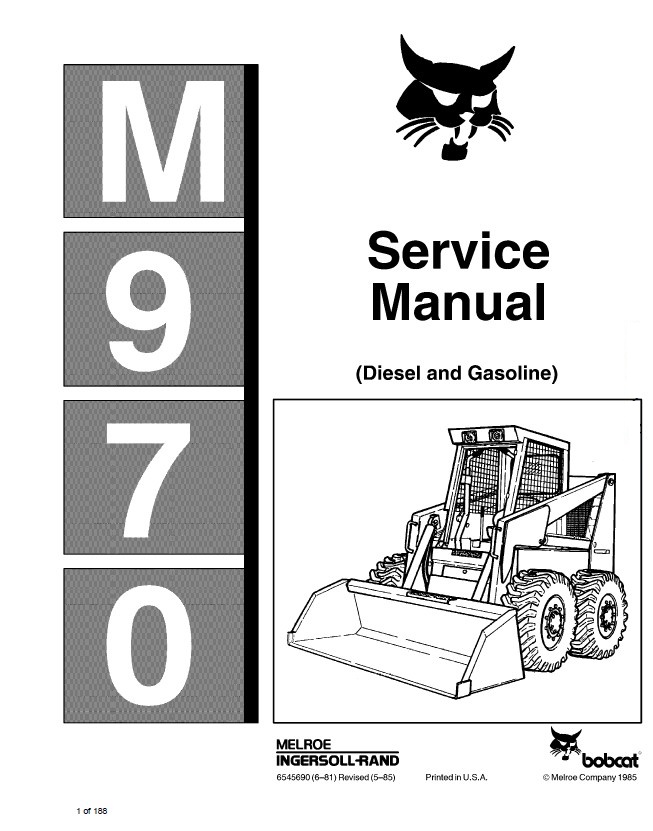 M
9
7
0

Service Manual

(Diesel and Gasoline)

MELROE
INGERSOLL-RAND

6545690 (6–81) Revised (5–85)

Printed in U.S.A.

bobcat

© Melroe Company 1985

1 of 188